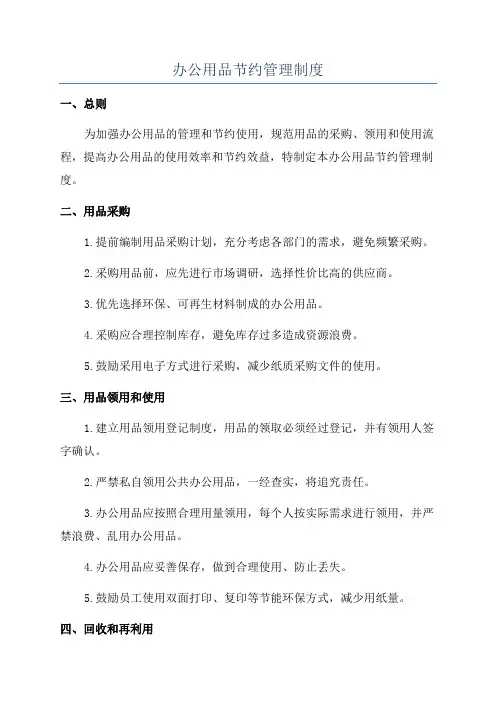 办公用品节约管理制度

一、总则

为加强办公用品的管理和节约使用，规范用品的采购、领用和使用流程，提高办公用品的使用效率和节约效益，特制定本办公用品节约管理制度。

二、用品采购

1.提前编制用品采购计划，充分考虑各部门的需求，避免频繁采购。

2.采购用品前，应先进行市场调研，选择性价比高的供应商。

3.优先选择环保、可再生材料制成的办公用品。

4.采购应合理控制库存，避免库存过多造成资源浪费。

5.鼓励采用电子方式进行采购，减少纸质采购文件的使用。

三、用品领用和使用

1.建立用品领用登记制度，用品的领取必须经过登记，并有领用人签字确认。

2.严禁私自领用公共办公用品，一经查实，将追究责任。

3.办公用品应按照合理用量领用，每个人按实际需求进行领用，并严禁浪费、乱用办公用品。

4.办公用品应妥善保存，做到合理使用、防止丢失。

5.鼓励员工使用双面打印、复印等节能环保方式，减少用纸量。

四、回收和再利用